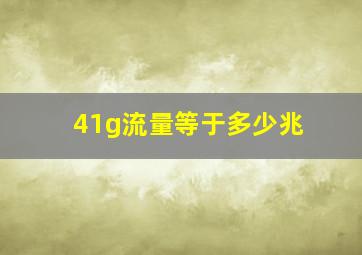 41g流量等于多少兆